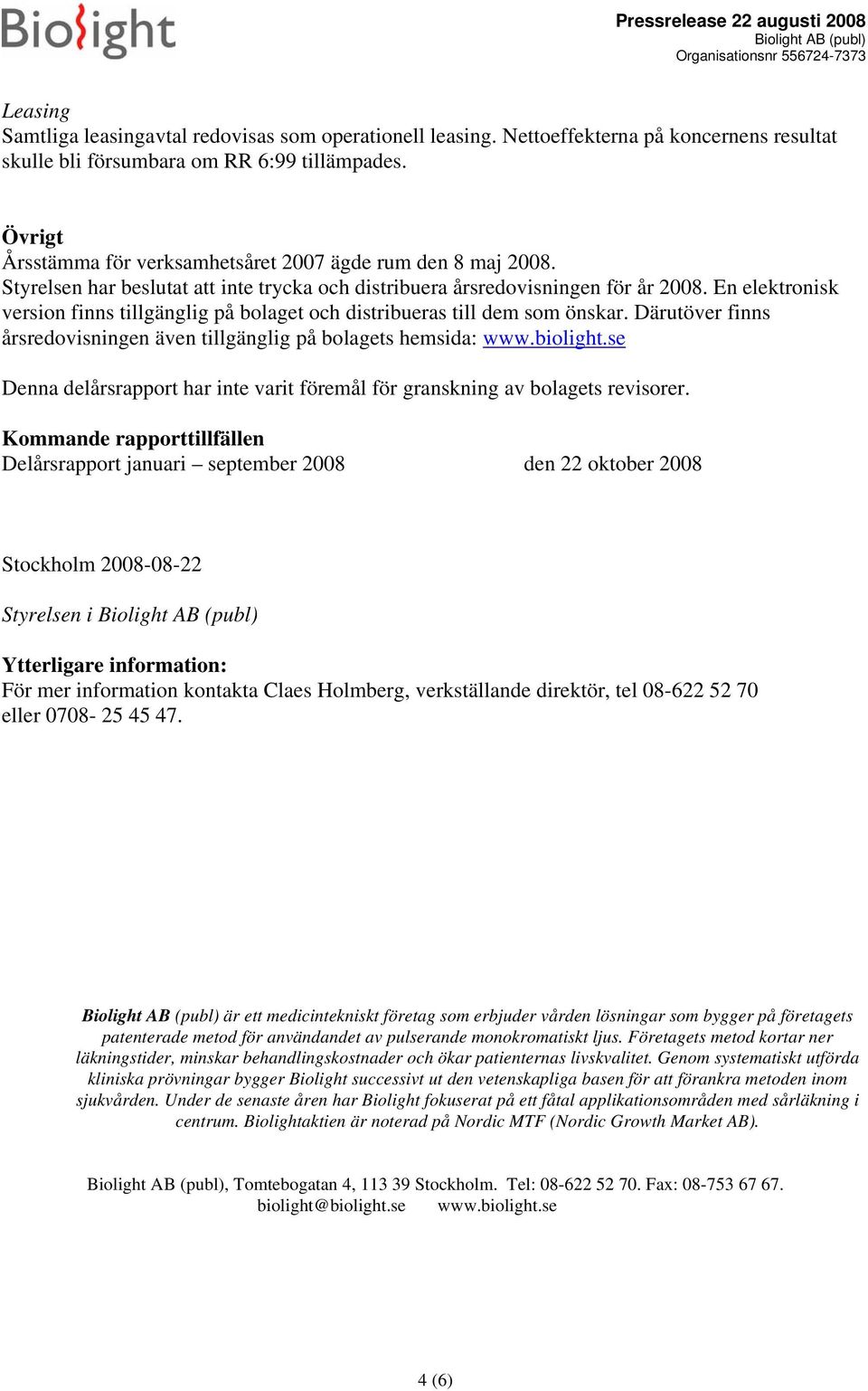 Biolight

Pressrelease 22 augusti 2008
Biolight AB (publ)
Organisationsnr 556724-7373

Leasing
Samtliga leasingavtal redovisas som operationell leasing. Nettoeffekterna på koncernens resultat skulle bli försumbara om RR 6:99 tillämpades.

Övrigt
Årsstämma för verksamhetsåret 2007 ägde rum den 8 maj 2008.
Styrelsen har beslutat att inte trycka och distribuera årsredovisningen för år 2008. En elektronisk version finns tillgänglig på bolaget och distribueras till dem som önskar. Därutöver finns årsredovisningen även tillgänglig på bolagets hemsida: www.biolight.se

Denna delårsrapport har inte varit föremål för granskning av bolagets revisorer.

Kommande rapporttillfällen
Delårsrapport januari – september 2008 den 22 oktober 2008

Stockholm 2008-08-22

Styrelsen i Biolight AB (publ)

Ytterligare information:
För mer information kontakta Claes Holmberg, verkställande direktör, tel 08-622 52 70 eller 0708- 25 45 47.

Biolight AB (publ) är ett medicintekniskt företag som erbjuder vården lösningar som bygger på företagets patenterade metod för användandet av pulserande monokromatiskt ljus. Företagets metod kortar ner läkningstider, minskar behandlingskostnader och ökar patienternas livskvalitet. Genom systematiskt utförda kliniska prövningar bygger Biolight successivt ut den vetenskapliga basen för att förankra metoden inom sjukvården. Under de senaste åren har Biolight fokuserat på ett fåtal applikationsområden med sårläkning i centrum. Biolightaktien är noterad på Nordic MTF (Nordic Growth Market AB).

Biolight AB (publ), Tomtebogatan 4, 113 39 Stockholm. Tel: 08-622 52 70. Fax: 08-753 67 67.
biolight@biolight.se www.biolight.se

4 (6)